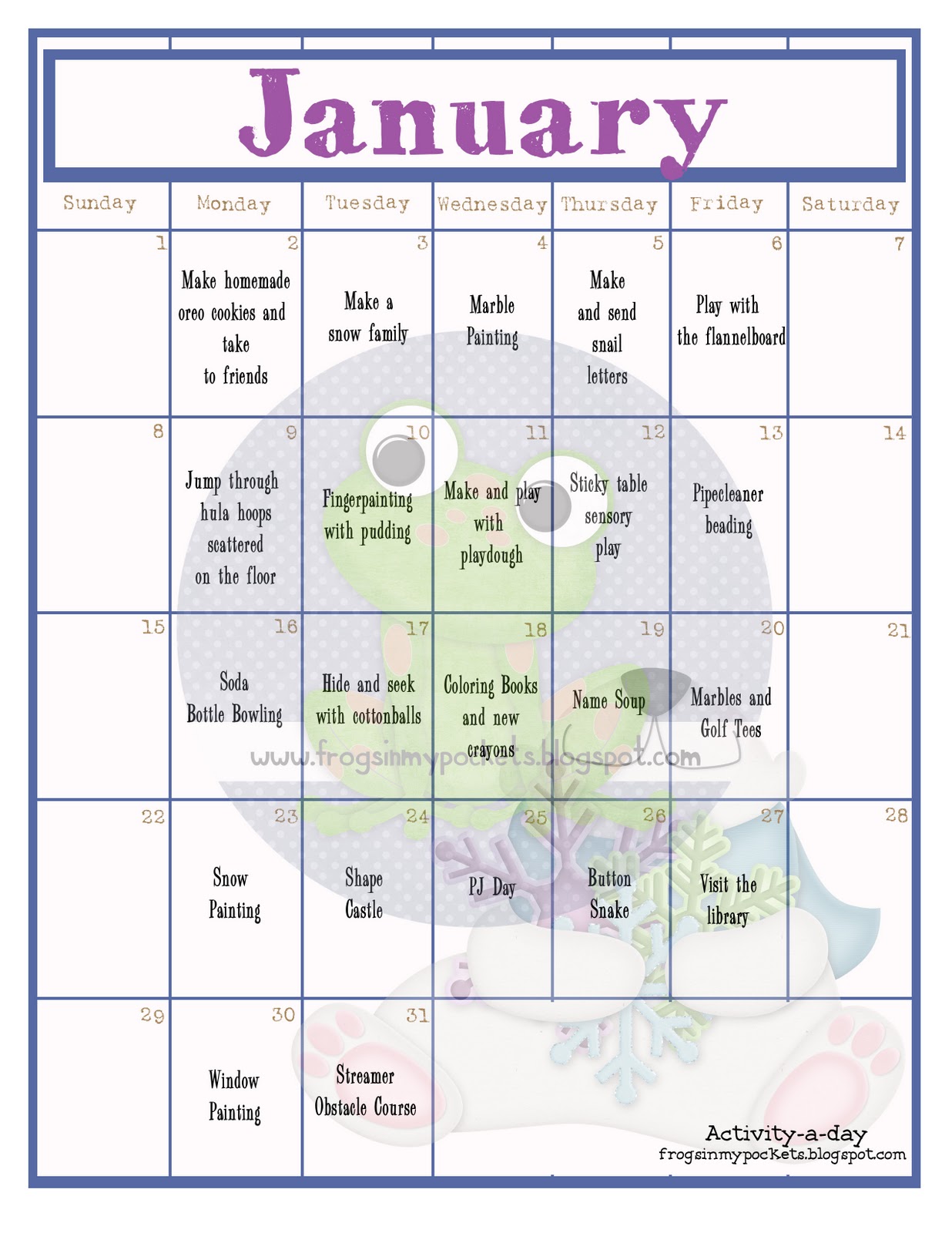 January

| Sunday | Monday | Tuesday | Wednesday | Thursday | Friday | Saturday |
|---|---|---|---|---|---|---|
| 1 | 2 Make homemade oreo cookies and take to friends | 3 Make a snow family | 4 Marble Painting | 5 Make and send snail letters | 6 Play with the flannelboard | 7 |
| 8 | 9 Jump through hula hoops scattered on the floor | 10 Fingerpainting with pudding | 11 Make and play with playdough | 12 Sticky table sensory play | 13 Pipecleaner beading | 14 |
| 15 | 16 Soda Bottle Bowling | 17 Hide and seek with cottonballs | 18 Coloring Books and new crayons | 19 Name Soup | 20 Marbles and Golf Tees | 21 |
| 22 | 23 Snow Painting | 24 Shape Castle | 25 PJ Day | 26 Button Snake | 27 Visit the library | 28 |
| 29 | 30 Window Painting | 31 Streamer Obstacle Course | | | | |

www.frogsinmypockets.blogspot.com

Activity-a-day
frogsinmypockets.blogspot.com